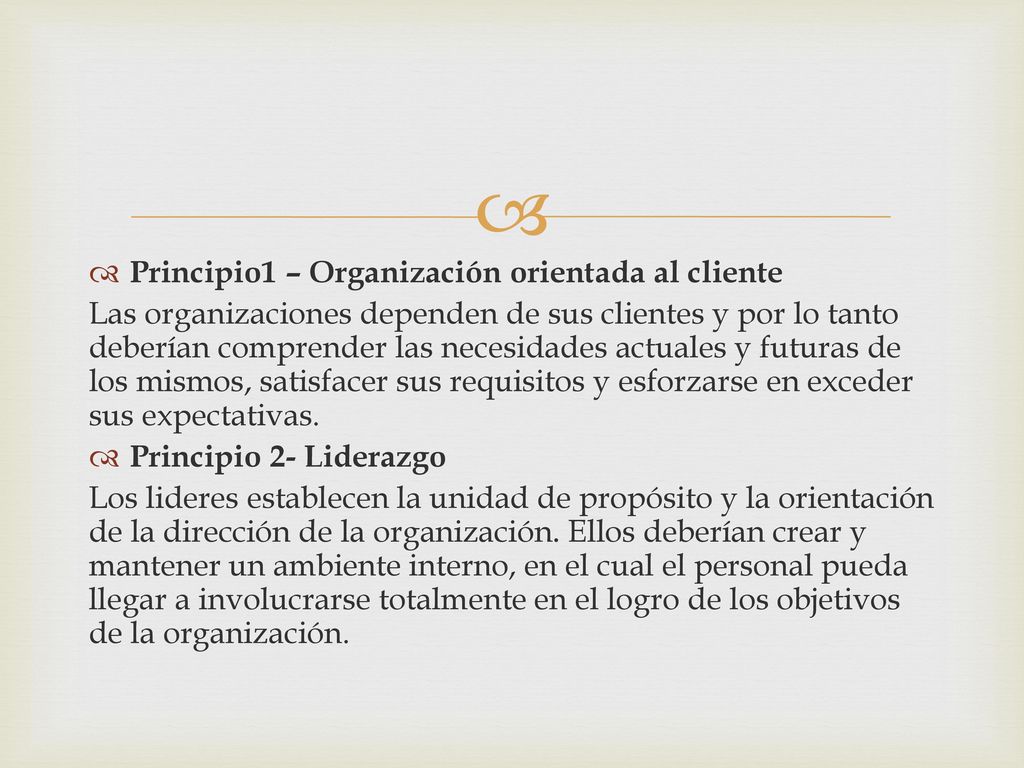 Principio1 – Organización orientada al cliente

Las organizaciones dependen de sus clientes y por lo tanto deberían comprender las necesidades actuales y futuras de los mismos, satisfacer sus requisitos y esforzarse en exceder sus expectativas.

Principio 2- Liderazgo

Los lideres establecen la unidad de propósito y la orientación de la dirección de la organización. Ellos deberían crear y mantener un ambiente interno, en el cual el personal pueda llegar a involucrarse totalmente en el logro de los objetivos de la organización.